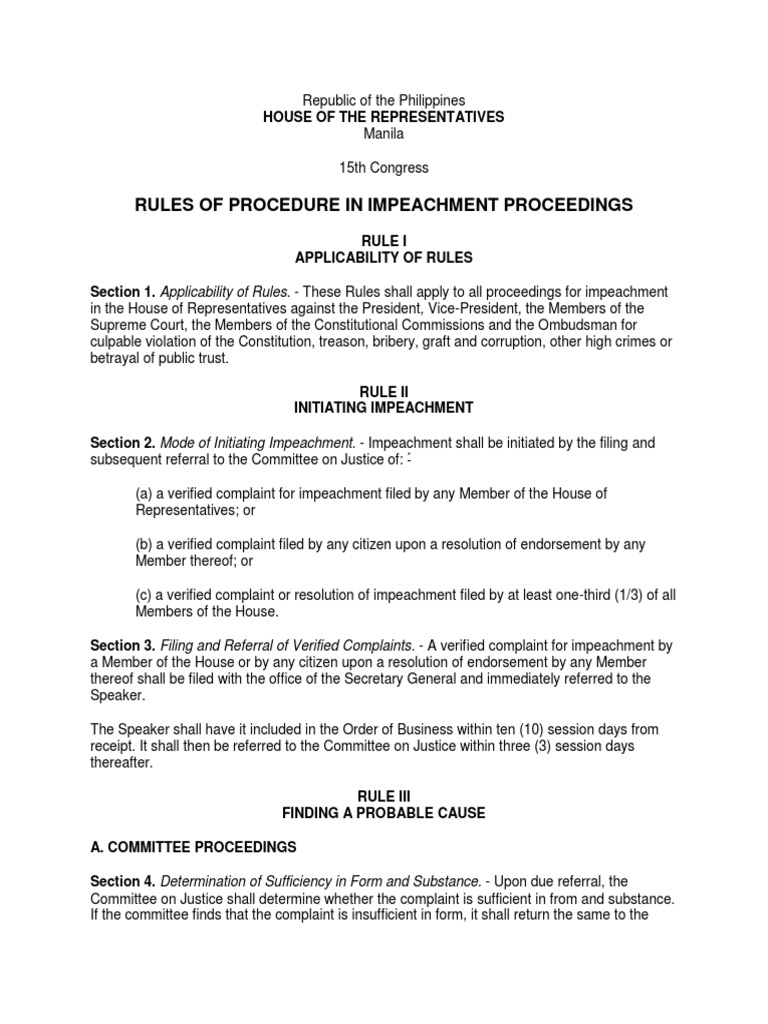 Republic of the Philippines
HOUSE OF THE REPRESENTATIVES
Manila

15th Congress

RULES OF PROCEDURE IN IMPEACHMENT PROCEEDINGS

RULE I
APPLICABILITY OF RULES

Section 1. Applicability of Rules. - These Rules shall apply to all proceedings for impeachment in the House of Representatives against the President, Vice-President, the Members of the Supreme Court, the Members of the Constitutional Commissions and the Ombudsman for culpable violation of the Constitution, treason, bribery, graft and corruption, other high crimes or betrayal of public trust.

RULE II
INITIATING IMPEACHMENT

Section 2. Mode of Initiating Impeachment. - Impeachment shall be initiated by the filing and subsequent referral to the Committee on Justice of: :

(a) a verified complaint for impeachment filed by any Member of the House of Representatives; or

(b) a verified complaint filed by any citizen upon a resolution of endorsement by any Member thereof; or

(c) a verified complaint or resolution of impeachment filed by at least one-third (1/3) of all Members of the House.

Section 3. Filing and Referral of Verified Complaints. - A verified complaint for impeachment by a Member of the House or by any citizen upon a resolution of endorsement by any Member thereof shall be filed with the office of the Secretary General and immediately referred to the Speaker.

The Speaker shall have it included in the Order of Business within ten (10) session days from receipt. It shall then be referred to the Committee on Justice within three (3) session days thereafter.

RULE III
FINDING A PROBABLE CAUSE

A. COMMITTEE PROCEEDINGS

Section 4. Determination of Sufficiency in Form and Substance. - Upon due referral, the Committee on Justice shall determine whether the complaint is sufficient in from and substance. If the committee finds that the complaint is insufficient in form, it shall return the same to the